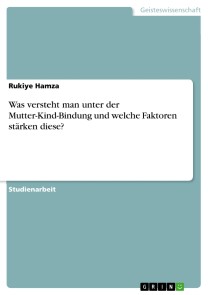 Geisteswissenschaft

Rukiye Hamza

Was versteht man unter der Mutter-Kind-Bindung und welche Faktoren stärken diese?

Studienarbeit

GRIN